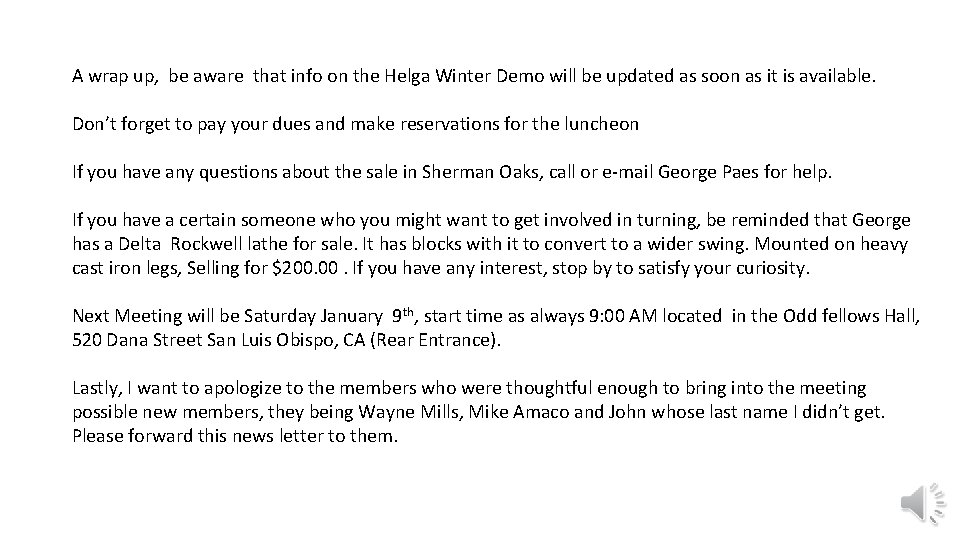 A wrap up, be aware that info on the Helga Winter Demo will be updated as soon as it is available.

Don't forget to pay your dues and make reservations for the luncheon

If you have any questions about the sale in Sherman Oaks, call or e-mail George Paes for help.

If you have a certain someone who you might want to get involved in turning, be reminded that George has a Delta Rockwell lathe for sale. It has blocks with it to convert to a wider swing. Mounted on heavy cast iron legs, Selling for $200.00 . If you have any interest, stop by to satisfy your curiosity.

Next Meeting will be Saturday January 9th, start time as always 9:00 AM located in the Odd fellows Hall, 520 Dana Street San Luis Obispo, CA (Rear Entrance).

Lastly, I want to apologize to the members who were thoughtful enough to bring into the meeting possible new members, they being Wayne Mills, Mike Amaco and John whose last name I didn't get. Please forward this news letter to them.